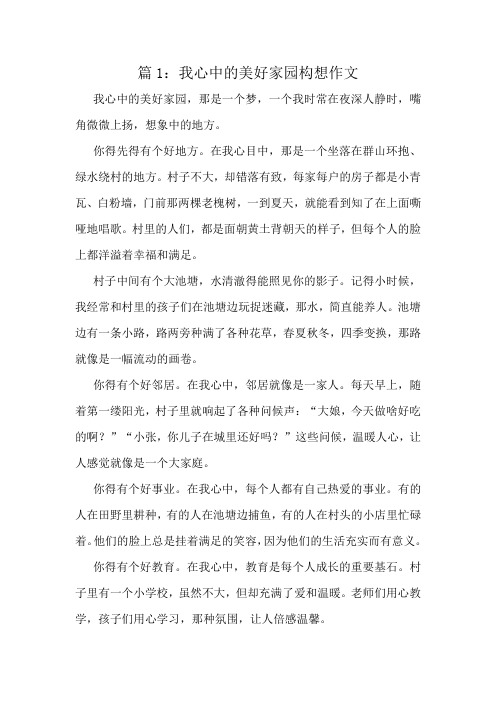 篇 1：我心中的美好家园构想作文

我心中的美好家园，那是一个梦，一个我时常在夜深人静时，嘴角微微上扬，想象中的地方。

你得先得有个好地方。在我心目中，那是一个坐落在群山环抱、绿水绕村的地方。村子不大，却错落有致，每家每户的房子都是小青瓦、白粉墙，门前那两棵老槐树，一到夏天，就能看到知了在上面嘶哑地唱歌。村里的人们，都是面朝黄土背朝天的样子，但每个人的脸上都洋溢着幸福和满足。

村子中间有个大池塘，水清澈得能照见你的影子。记得小时候，我经常和村里的孩子们在池塘边玩捉迷藏，那水，简直能养人。池塘边有一条小路，路两旁种满了各种花草，春夏秋冬，四季变换，那路就像是一幅流动的画卷。

你得有个好邻居。在我心中，邻居就像是一家人。每天早上，随着第一缕阳光，村子里就响起了各种问候声：“大娘，今天做啥好吃的啊？”“小张，你儿子在城里还好吗？”这些问候，温暖人心，让人感觉就像是一个大家庭。

你得有个好事业。在我心中，每个人都有自己热爱的事业。有的人在田野里耕种，有的人在池塘边捕鱼，有的人在村头的小店里忙碌着。他们的脸上总是挂着满足的笑容，因为他们的生活充实而有意义。

你得有个好教育。在我心中，教育是每个人成长的重要基石。村子里有一个小学校，虽然不大，但却充满了爱和温暖。老师们用心教学，孩子们用心学习，那种氛围，让人倍感温馨。